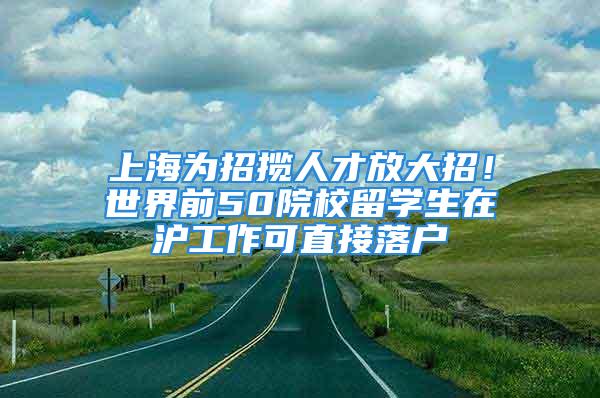 上海为招揽人才放大招！世界前50院校留学生在沪工作可直接落户